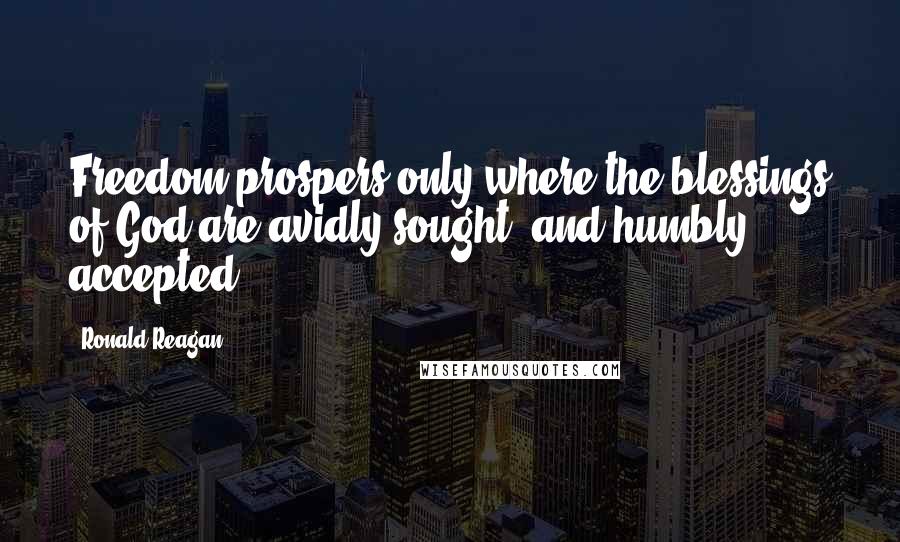 Freedom prospers only where the blessings of God are avidly sought, and humbly accepted.

Ronald Reagan

WISEFAMOUSQUOTES.COM